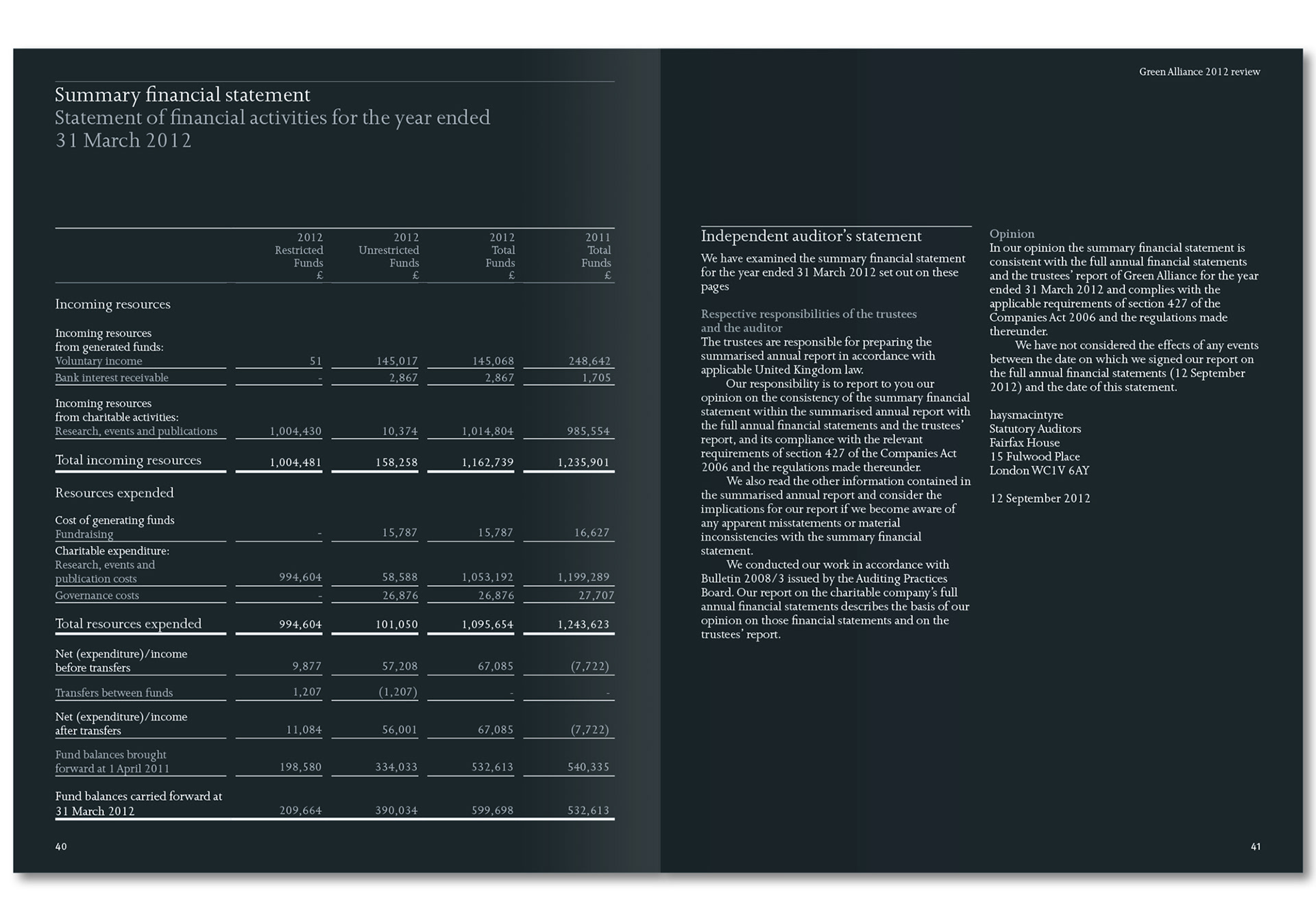 Summary financial statement
Statement of financial activities for the year ended 31 March 2012

| | 2012 Restricted Funds £ | 2012 Unrestricted Funds £ | 2012 Total Funds £ | 2011 Total Funds £ |
|---|---|---|---|---|
| Incoming resources | | | | |
| Incoming resources from generated funds: | | | | |
| Voluntary income | 51 | 145,017 | 145,068 | 248,642 |
| Bank interest receivable | - | 2,867 | 2,867 | 1,705 |
| Incoming resources from charitable activities: | | | | |
| Research, events and publications | 1,004,430 | 10,374 | 1,014,804 | 985,554 |
| Total incoming resources | 1,004,481 | 158,258 | 1,162,739 | 1,235,901 |
| Resources expended | | | | |
| Cost of generating funds | | | | |
| Fundraising | - | 15,787 | 15,787 | 16,627 |
| Charitable expenditure: | | | | |
| Research, events and publication costs | 994,604 | 58,588 | 1,053,192 | 1,199,289 |
| Governance costs | - | 26,876 | 26,876 | 27,707 |
| Total resources expended | 994,604 | 101,050 | 1,095,654 | 1,243,623 |
| Net (expenditure)/income before transfers | 9,877 | 57,208 | 67,085 | (7,722) |
| Transfers between funds | 1,207 | (1,207) | - | - |
| Net (expenditure)/income after transfers | 11,084 | 56,001 | 67,085 | (7,722) |
| Fund balances brought forward at 1 April 2011 | 198,580 | 334,033 | 532,613 | 540,335 |
| Fund balances carried forward at 31 March 2012 | 209,664 | 390,034 | 599,698 | 532,613 |

40

Green Alliance 2012 review

Independent auditor's statement
We have examined the summary financial statement for the year ended 31 March 2012 set out on these pages

Respective responsibilities of the trustees and the auditor
The trustees are responsible for preparing the summarised annual report in accordance with applicable United Kingdom law.
Our responsibility is to report to you our opinion on the consistency of the summary financial statement within the summarised annual report with the full annual financial statements and the trustees' report, and its compliance with the relevant requirements of section 427 of the Companies Act 2006 and the regulations made thereunder.
We also read the other information contained in the summarised annual report and consider the implications for our report if we become aware of any apparent misstatements or material inconsistencies with the summary financial statement.
We conducted our work in accordance with Bulletin 2008/3 issued by the Auditing Practices Board. Our report on the charitable company's full annual financial statements describes the basis of our opinion on those financial statements and on the trustees' report.

Opinion
In our opinion the summary financial statement is consistent with the full annual financial statements and the trustees' report of Green Alliance for the year ended 31 March 2012 and complies with the applicable requirements of section 427 of the Companies Act 2006 and the regulations made thereunder.
We have not considered the effects of any events between the date on which we signed our report on the full annual financial statements (12 September 2012) and the date of this statement.

haysmacintyre
Statutory Auditors
Fairfax House
15 Fulwood Place
London WC1V 6AY

12 September 2012

41